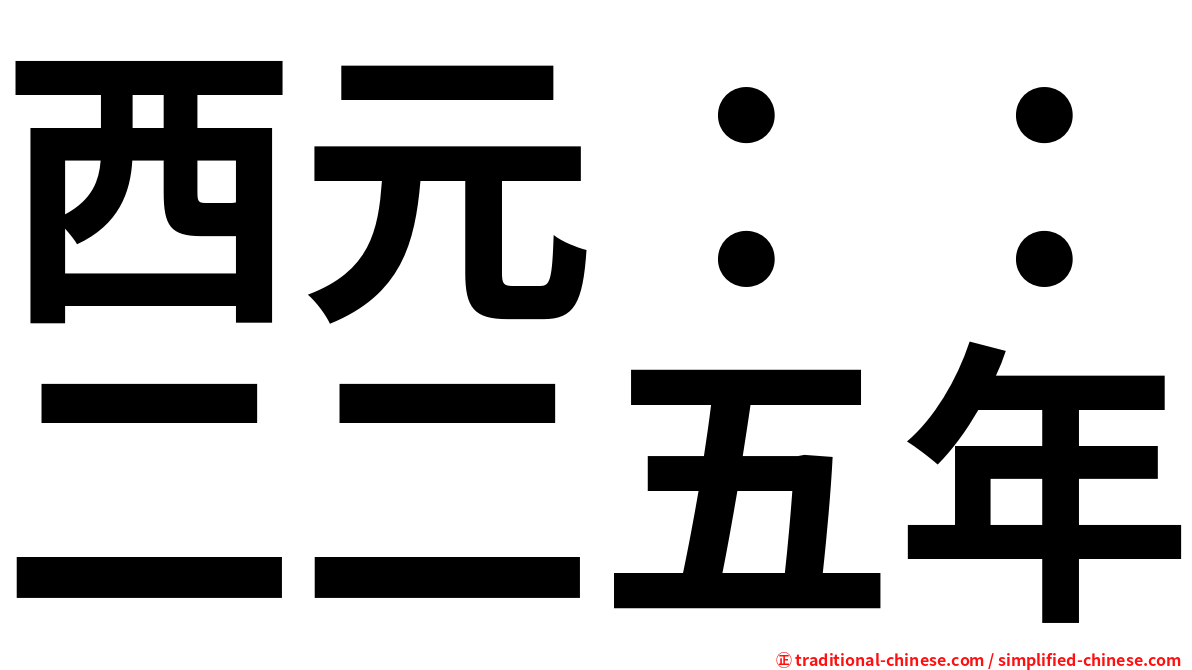 西元：：
二二五年

㊣ traditional-chinese.com / simplified-chinese.com